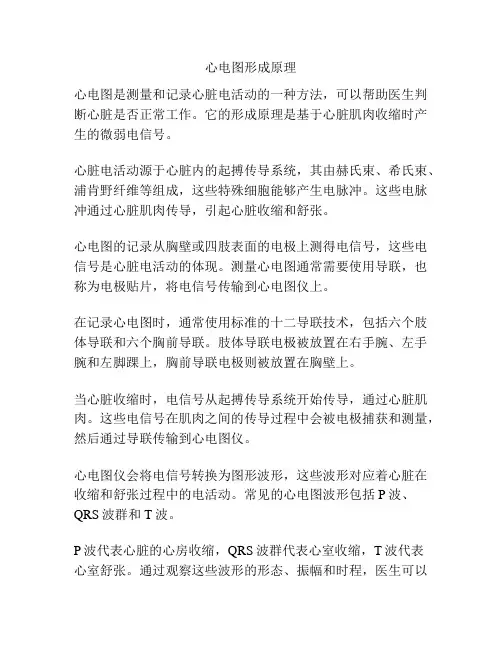 心电图形成原理

心电图是测量和记录心脏电活动的一种方法，可以帮助医生判断心脏是否正常工作。它的形成原理是基于心脏肌肉收缩时产生的微弱电信号。

心脏电活动源于心脏内的起搏传导系统，其由赫氏束、希氏束、浦肯野纤维等组成，这些特殊细胞能够产生电脉冲。这些电脉冲通过心脏肌肉传导，引起心脏收缩和舒张。

心电图的记录从胸壁或四肢表面的电极上测得电信号，这些电信号是心脏电活动的体现。测量心电图通常需要使用导联，也称为电极贴片，将电信号传输到心电图仪上。

在记录心电图时，通常使用标准的十二导联技术，包括六个肢体导联和六个胸前导联。肢体导联电极被放置在右手腕、左手腕和左脚踝上，胸前导联电极则被放置在胸壁上。

当心脏收缩时，电信号从起搏传导系统开始传导，通过心脏肌肉。这些电信号在肌肉之间的传导过程中会被电极捕获和测量，然后通过导联传输到心电图仪。

心电图仪会将电信号转换为图形波形，这些波形对应着心脏在收缩和舒张过程中的电活动。常见的心电图波形包括 P 波、QRS 波群和 T 波。

P 波代表心脏的心房收缩，QRS 波群代表心室收缩，T 波代表心室舒张。通过观察这些波形的形态、振幅和时程，医生可以